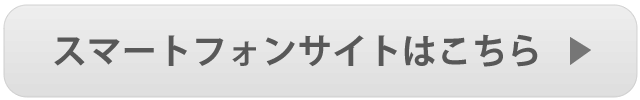 スマートフォンサイトはこちら ▶